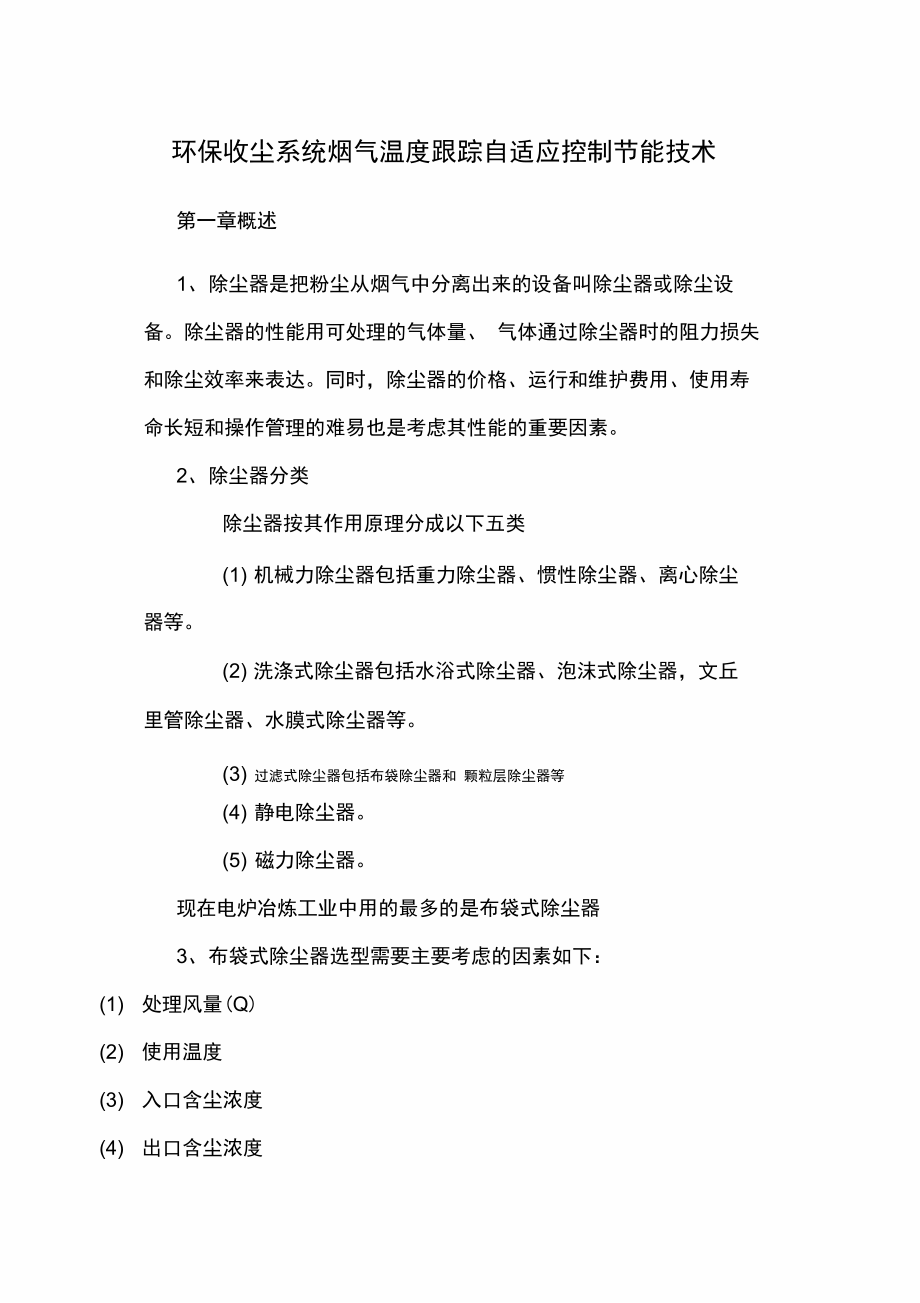 环保收尘系统烟气温度跟踪自适应控制节能技术

第一章概述

1、除尘器是把粉尘从烟气中分离出来的设备叫除尘器或除尘设备。除尘器的性能用可处理的气体量、 气体通过除尘器时的阻力损失和除尘效率来表达。同时，除尘器的价格、运行和维护费用、使用寿命长短和操作管理的难易也是考虑其性能的重要因素。

2、除尘器分类

除尘器按其作用原理分成以下五类

(1) 机械力除尘器包括重力除尘器、惯性除尘器、离心除尘器等。

(2) 洗涤式除尘器包括水浴式除尘器、泡沫式除尘器，文丘里管除尘器、水膜式除尘器等。

(3) 过滤式除尘器包括布袋除尘器和 颗粒层除尘器等

(4) 静电除尘器。

(5) 磁力除尘器。

现在电炉冶炼工业中用的最多的是布袋式除尘器

3、布袋式除尘器选型需要主要考虑的因素如下：

(1) 处理风量(Q)

(2) 使用温度

(3) 入口含尘浓度

(4) 出口含尘浓度